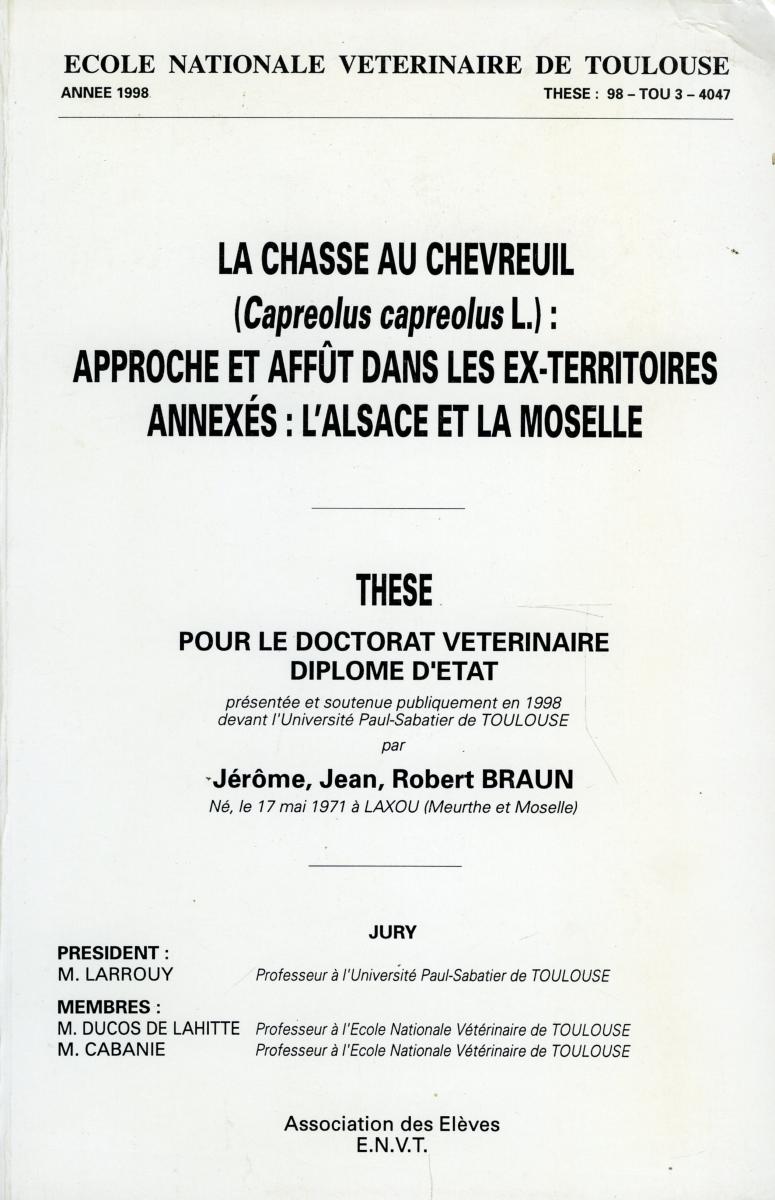 ECOLE NATIONALE VETERINAIRE DE TOULOUSE
ANNEE 1998 THESE : 98 – TOU 3 – 4047

LA CHASSE AU CHEVREUIL
(Capreolus capreolus L.) :
APPROCHE ET AFFÛT DANS LES EX-TERRITOIRES ANNEXÉS : L'ALSACE ET LA MOSELLE

THESE

POUR LE DOCTORAT VETERINAIRE
DIPLOME D'ETAT

présentée et soutenue publiquement en 1998
devant l'Université Paul-Sabatier de TOULOUSE
par

Jérôme, Jean, Robert BRAUN
Né, le 17 mai 1971 à LAXOU (Meurthe et Moselle)

JURY

PRESIDENT :
M. LARROUY Professeur à l'Université Paul-Sabatier de TOULOUSE

MEMBRES :
M. DUCOS DE LAHITTE Professeur à l'Ecole Nationale Vétérinaire de TOULOUSE
M. CABANIE Professeur à l'Ecole Nationale Vétérinaire de TOULOUSE

Association des Elèves
E.N.V.T.